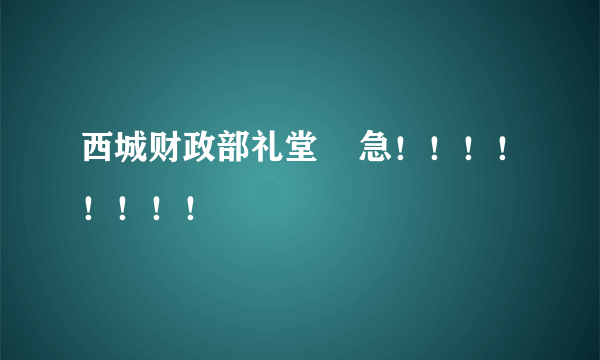 西城财政部礼堂　急！！！！！！！！